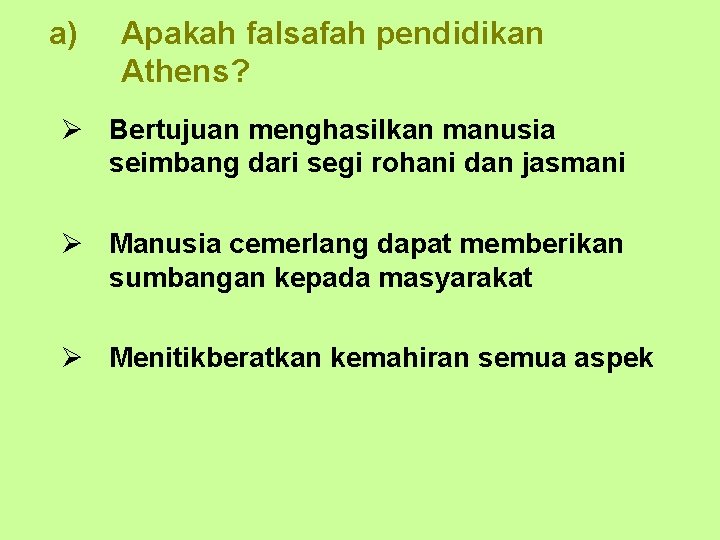 a) Apakah falsafah pendidikan Athens?

➢ Bertujuan menghasilkan manusia seimbang dari segi rohani dan jasmani

➢ Manusia cemerlang dapat memberikan sumbangan kepada masyarakat

➢ Menitikberatkan kemahiran semua aspek